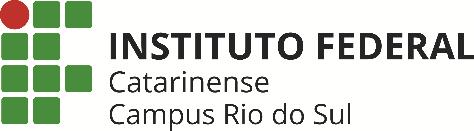 INSTITUTO FEDERAL
Catarinense
Campus Rio do Sul